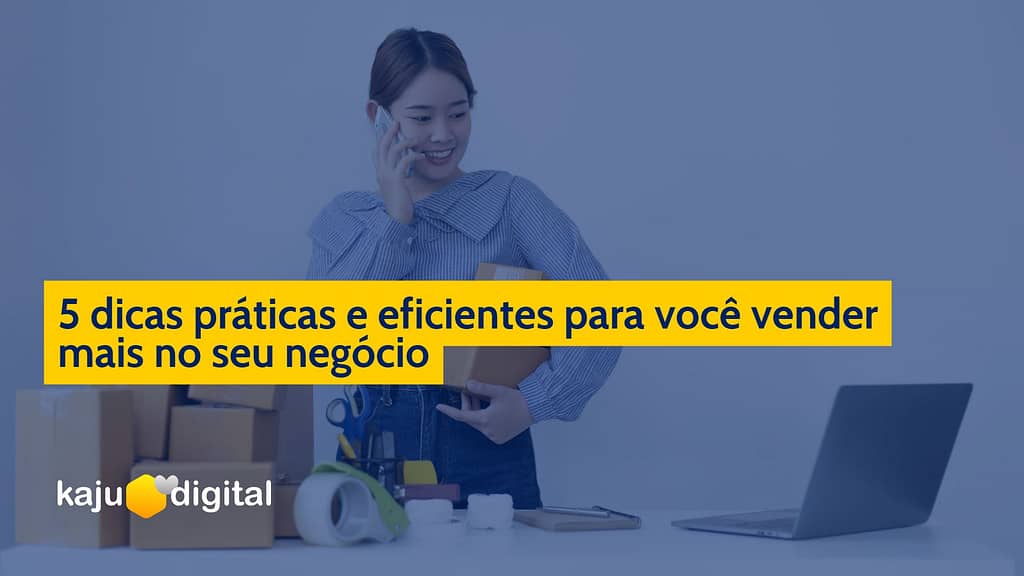 5 dicas práticas e eficientes para você vender mais no seu negócio

kaju digital